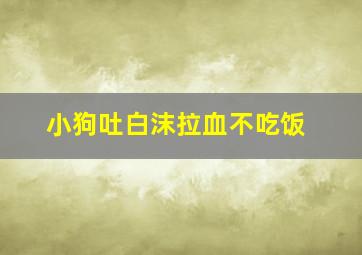 小狗吐白沫拉血不吃饭